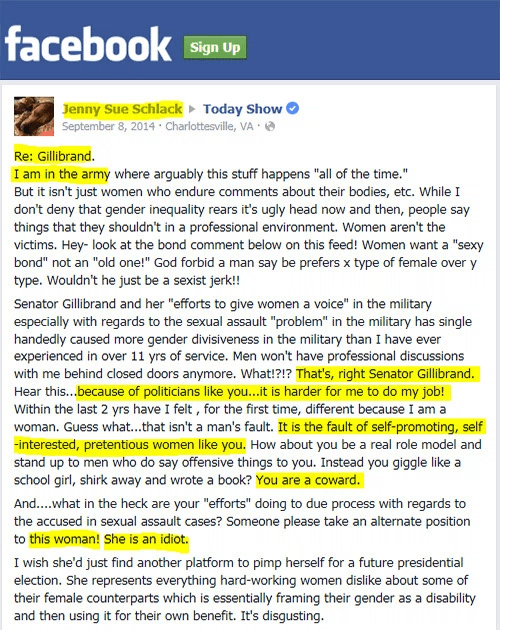 facebook Sign Up

Jenny Sue Schlack ▸ Today Show
September 8, 2014 · Charlottesville, VA ·

Re: Gillibrand.
I am in the army where arguably this stuff happens "all of the time."
But it isn't just women who endure comments about their bodies, etc. While I don't deny that gender inequality rears it's ugly head now and then, people say things that they shouldn't in a professional environment. Women aren't the victims. Hey- look at the bond comment below on this feed! Women want a "sexy bond" not an "old one!" God forbid a man say be prefers x type of female over y type. Wouldn't he just be a sexist jerk!!

Senator Gillibrand and her "efforts to give women a voice" in the military especially with regards to the sexual assault "problem" in the military has single handedly caused more gender divisiveness in the military than I have ever experienced in over 11 yrs of service. Men won't have professional discussions with me behind closed doors anymore. What!?!? That's, right Senator Gillibrand. Hear this...because of politicians like you...it is harder for me to do my job! Within the last 2 yrs have I felt , for the first time, different because I am a woman. Guess what...that isn't a man's fault. It is the fault of self-promoting, self-interested, pretentious women like you. How about you be a real role model and stand up to men who do say offensive things to you. Instead you giggle like a school girl, shirk away and wrote a book? You are a coward.

And....what in the heck are your "efforts" doing to due process with regards to the accused in sexual assault cases? Someone please take an alternate position to this woman! She is an idiot.

I wish she'd just find another platform to pimp herself for a future presidential election. She represents everything hard-working women dislike about some of their female counterparts which is essentially framing their gender as a disability and then using it for their own benefit. It's disgusting.